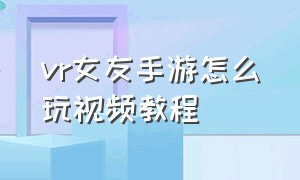 vr女友手游怎么玩视频教程